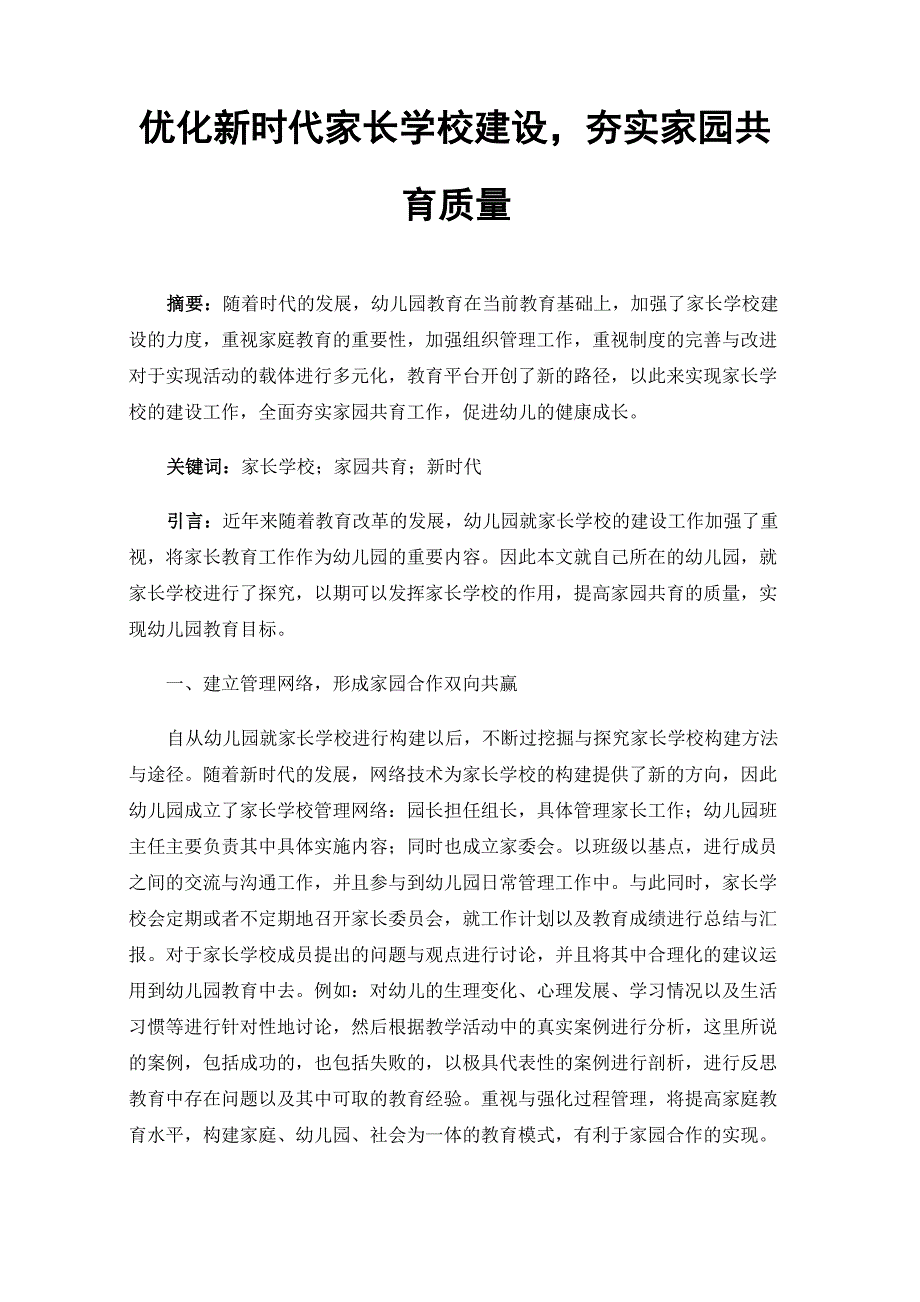 优化新时代家长学校建设，夯实家园共育质量

摘要：随着时代的发展，幼儿园教育在当前教育基础上，加强了家长学校建设的力度，重视家庭教育的重要性，加强组织管理工作，重视制度的完善与改进对于实现活动的载体进行多元化，教育平台开创了新的路径，以此来实现家长学校的建设工作，全面夯实家园共育工作，促进幼儿的健康成长。

关键词：家长学校；家园共育；新时代

引言：近年来随着教育改革的发展，幼儿园就家长学校的建设工作加强了重视，将家长教育工作作为幼儿园的重要内容。因此本文就自己所在的幼儿园，就家长学校进行了探究，以期可以发挥家长学校的作用，提高家园共育的质量，实现幼儿园教育目标。

一、建立管理网络，形成家园合作双向共赢

自从幼儿园就家长学校进行构建以后，不断过挖掘与探究家长学校构建方法与途径。随着新时代的发展，网络技术为家长学校的构建提供了新的方向，因此幼儿园成立了家长学校管理网络：园长担任组长，具体管理家长工作；幼儿园班主任主要负责其中具体实施内容；同时也成立家委会。以班级以基点，进行成员之间的交流与沟通工作，并且参与到幼儿园日常管理工作中。与此同时，家长学校会定期或者不定期地召开家长委员会，就工作计划以及教育成绩进行总结与汇报。对于家长学校成员提出的问题与观点进行讨论，并且将其中合理化的建议运用到幼儿园教育中去。例如：对幼儿的生理变化、心理发展、学习情况以及生活习惯等进行针对性地讨论，然后根据教学活动中的真实案例进行分析，这里所说的案例，包括成功的，也包括失败的，以极具代表性的案例进行剖析，进行反思教育中存在问题以及其中可取的教育经验。重视与强化过程管理，将提高家庭教育水平，构建家庭、幼儿园、社会为一体的教育模式，有利于家园合作的实现。